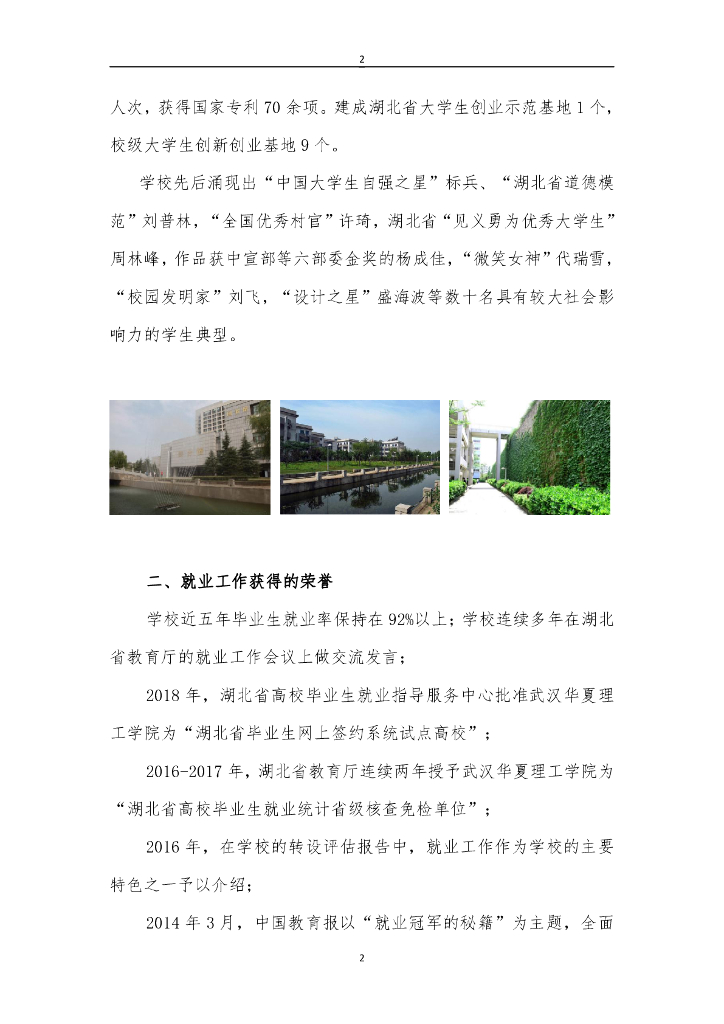 2

人次，获得国家专利 70 余项。建成湖北省大学生创业示范基地 1 个，校级大学生创新创业基地 9 个。

学校先后涌现出“中国大学生自强之星”标兵、“湖北省道德模范”刘普林，“全国优秀村官”许琦，湖北省“见义勇为优秀大学生”周林峰，作品获中宣部等六部委金奖的杨成佳，“微笑女神”代瑞雪，“校园发明家”刘飞，“设计之星”盛海波等数十名具有较大社会影响力的学生典型。

二、就业工作获得的荣誉

学校近五年毕业生就业率保持在 92%以上；学校连续多年在湖北省教育厅的就业工作会议上做交流发言；

2018 年，湖北省高校毕业生就业指导服务中心批准武汉华夏理工学院为“湖北省毕业生网上签约系统试点高校”；

2016-2017 年，湖北省教育厅连续两年授予武汉华夏理工学院为“湖北省高校毕业生就业统计省级核查免检单位”；

2016 年，在学校的转设评估报告中，就业工作作为学校的主要特色之一予以介绍；

2014 年 3 月，中国教育报以“就业冠军的秘籍”为主题，全面

2